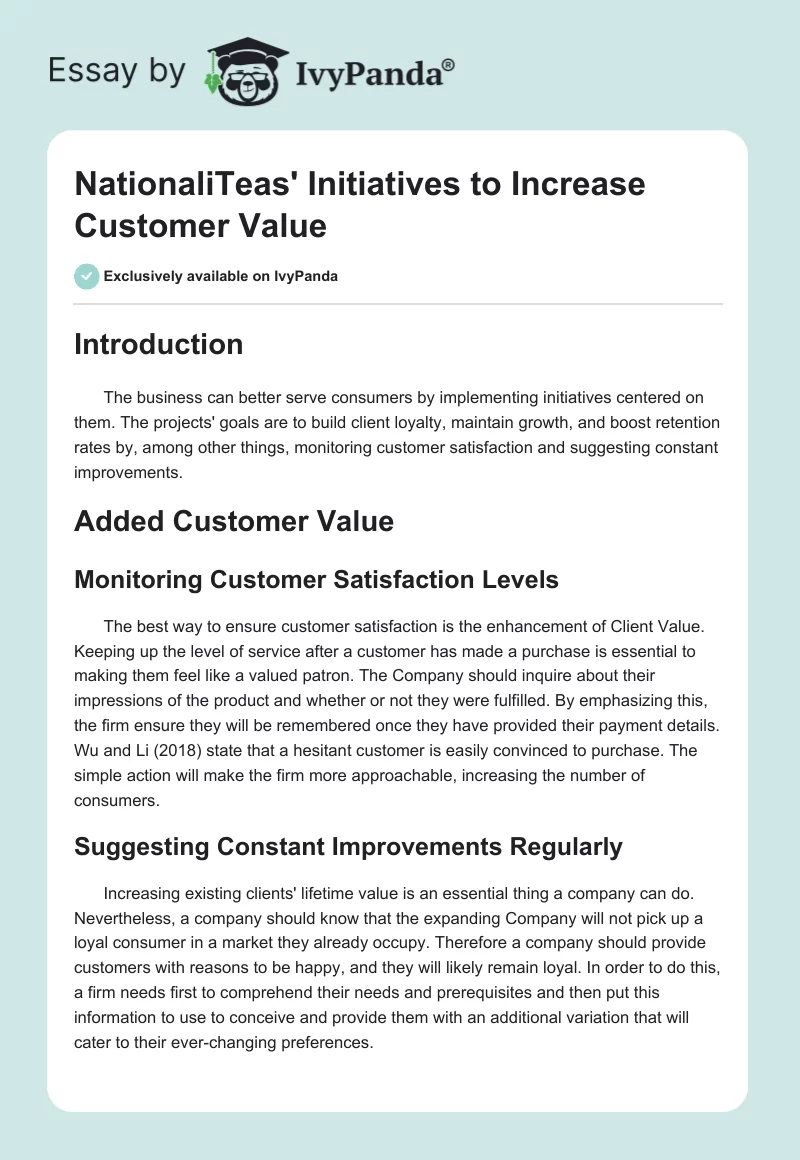 Essay by IvyPanda®

NationaliTeas' Initiatives to Increase Customer Value

Exclusively available on IvyPanda

Introduction

The business can better serve consumers by implementing initiatives centered on them. The projects' goals are to build client loyalty, maintain growth, and boost retention rates by, among other things, monitoring customer satisfaction and suggesting constant improvements.

Added Customer Value

Monitoring Customer Satisfaction Levels

The best way to ensure customer satisfaction is the enhancement of Client Value. Keeping up the level of service after a customer has made a purchase is essential to making them feel like a valued patron. The Company should inquire about their impressions of the product and whether or not they were fulfilled. By emphasizing this, the firm ensure they will be remembered once they have provided their payment details. Wu and Li (2018) state that a hesitant customer is easily convinced to purchase. The simple action will make the firm more approachable, increasing the number of consumers.

Suggesting Constant Improvements Regularly

Increasing existing clients' lifetime value is an essential thing a company can do. Nevertheless, a company should know that the expanding Company will not pick up a loyal consumer in a market they already occupy. Therefore a company should provide customers with reasons to be happy, and they will likely remain loyal. In order to do this, a firm needs first to comprehend their needs and prerequisites and then put this information to use to conceive and provide them with an additional variation that will cater to their ever-changing preferences.